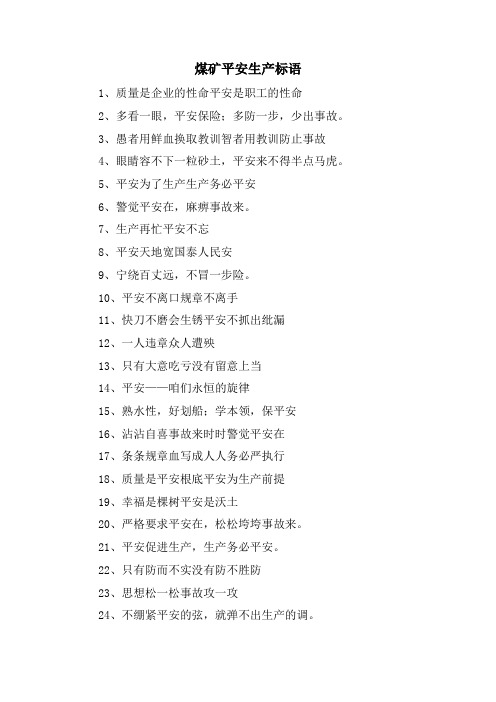 煤矿平安生产标语

1、质量是企业的性命平安是职工的性命

2、多看一眼，平安保险；多防一步，少出事故。

3、愚者用鲜血换取教训智者用教训防止事故

4、眼睛容不下一粒砂土，平安来不得半点马虎。

5、平安为了生产生产务必平安

6、警觉平安在，麻痹事故来。

7、生产再忙平安不忘

8、平安天地宽国泰人民安

9、宁绕百丈远，不冒一步险。

10、平安不离口规章不离手

11、快刀不磨会生锈平安不抓出纰漏

12、一人违章众人遭殃

13、只有大意吃亏没有留意上当

14、平安——咱们永恒的旋律

15、熟水性，好划船；学本领，保平安

16、沾沾自喜事故来时时警觉平安在

17、条条规章血写成人人务必严执行

18、质量是平安根底平安为生产前提

19、幸福是棵树平安是沃土

20、严格要求平安在，松松垮垮事故来。

21、平安促进生产，生产务必平安。

22、只有防而不实没有防不胜防

23、思想松一松事故攻一攻

24、不绷紧平安的弦，就弹不出生产的调。